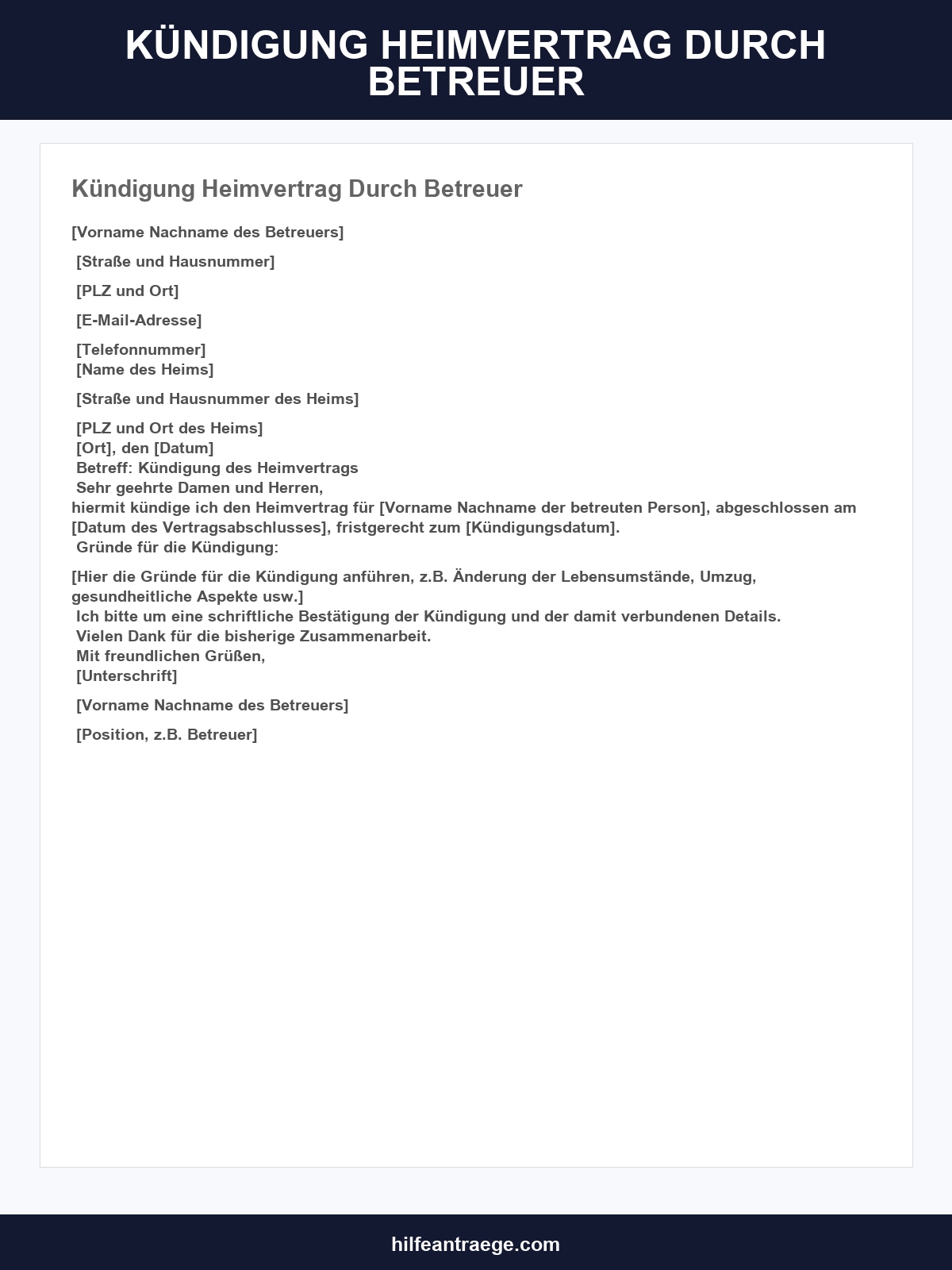 KÜNDIGUNG HEIMVERTRAG DURCH BETREUER

Kündigung Heimvertrag Durch Betreuer

[Vorname Nachname des Betreuers]

[Straße und Hausnummer]

[PLZ und Ort]

[E-Mail-Adresse]

[Telefonnummer]
[Name des Heims]

[Straße und Hausnummer des Heims]

[PLZ und Ort des Heims]
[Ort], den [Datum]
Betreff: Kündigung des Heimvertrags
Sehr geehrte Damen und Herren,
hiermit kündige ich den Heimvertrag für [Vorname Nachname der betreuten Person], abgeschlossen am [Datum des Vertragsabschlusses], fristgerecht zum [Kündigungsdatum].
Gründe für die Kündigung:

[Hier die Gründe für die Kündigung anführen, z.B. Änderung der Lebensumstände, Umzug, gesundheitliche Aspekte usw.]
Ich bitte um eine schriftliche Bestätigung der Kündigung und der damit verbundenen Details.
Vielen Dank für die bisherige Zusammenarbeit.
Mit freundlichen Grüßen,
[Unterschrift]

[Vorname Nachname des Betreuers]

[Position, z.B. Betreuer]

hilfeantraege.com